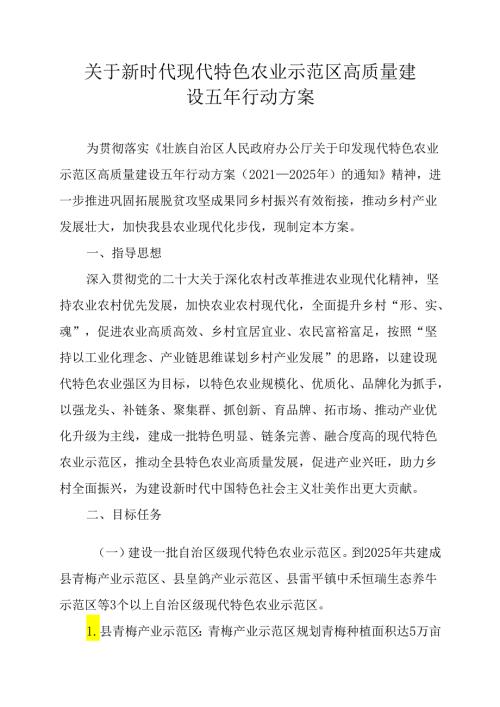 关于新时代现代特色农业示范区高质量建设五年行动方案

为贯彻落实《壮族自治区人民政府办公厅关于印发现代特色农业示范区高质量建设五年行动方案（2021—2025年）的通知》精神，进一步推进巩固拓展脱贫攻坚成果同乡村振兴有效衔接，推动乡村产业发展壮大，加快我县农业现代化步伐，现制定本方案。

一、指导思想

深入贯彻党的二十大关于深化农村改革推进农业现代化精神，坚持农业农村优先发展，加快农业农村现代化，全面提升乡村“形、实、魂”，促进农业高质高效、乡村宜居宜业、农民富裕富足，按照“坚持以工业化理念、产业链思维谋划乡村产业发展”的思路，以建设现代特色农业强区为目标，以特色农业规模化、优质化、品牌化为抓手，以强龙头、补链条、聚集群、抓创新、育品牌、拓市场、推动产业优化升级为主线，建成一批特色明显、链条完善、融合度高的现代特色农业示范区，推动全县特色农业高质量发展，促进产业兴旺，助力乡村全面振兴，为建设新时代中国特色社会主义壮美作出更大贡献。

二、目标任务

（一）建设一批自治区级现代特色农业示范区。到2025年共建成县青梅产业示范区、县皇鸽产业示范区、县雷平镇中禾恒瑞生态养牛示范区等3个以上自治区级现代特色农业示范区。

1. 县青梅产业示范区：青梅产业示范区规划青梅种植面积达5万亩